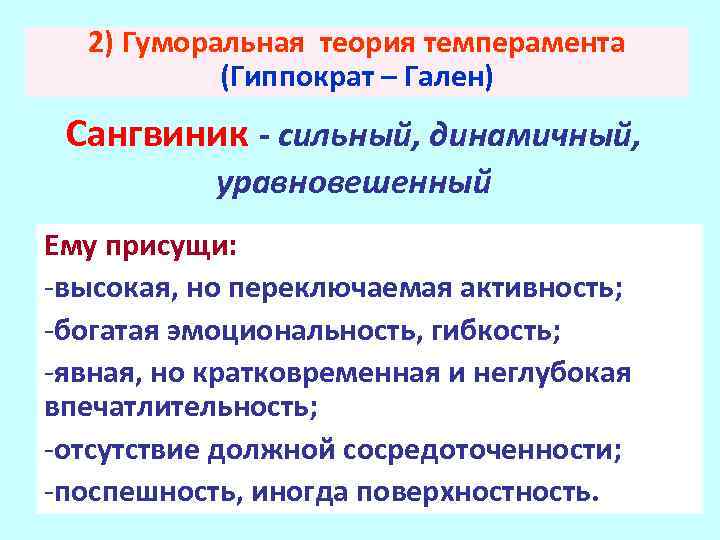 2) Гуморальная теория темперамента
(Гиппократ – Гален)

Сангвиник - сильный, динамичный, уравновешенный

Ему присущи:
-высокая, но переключаемая активность;
-богатая эмоциональность, гибкость;
-явная, но кратковременная и неглубокая впечатлительность;
-отсутствие должной сосредоточенности;
-поспешность, иногда поверхностность.